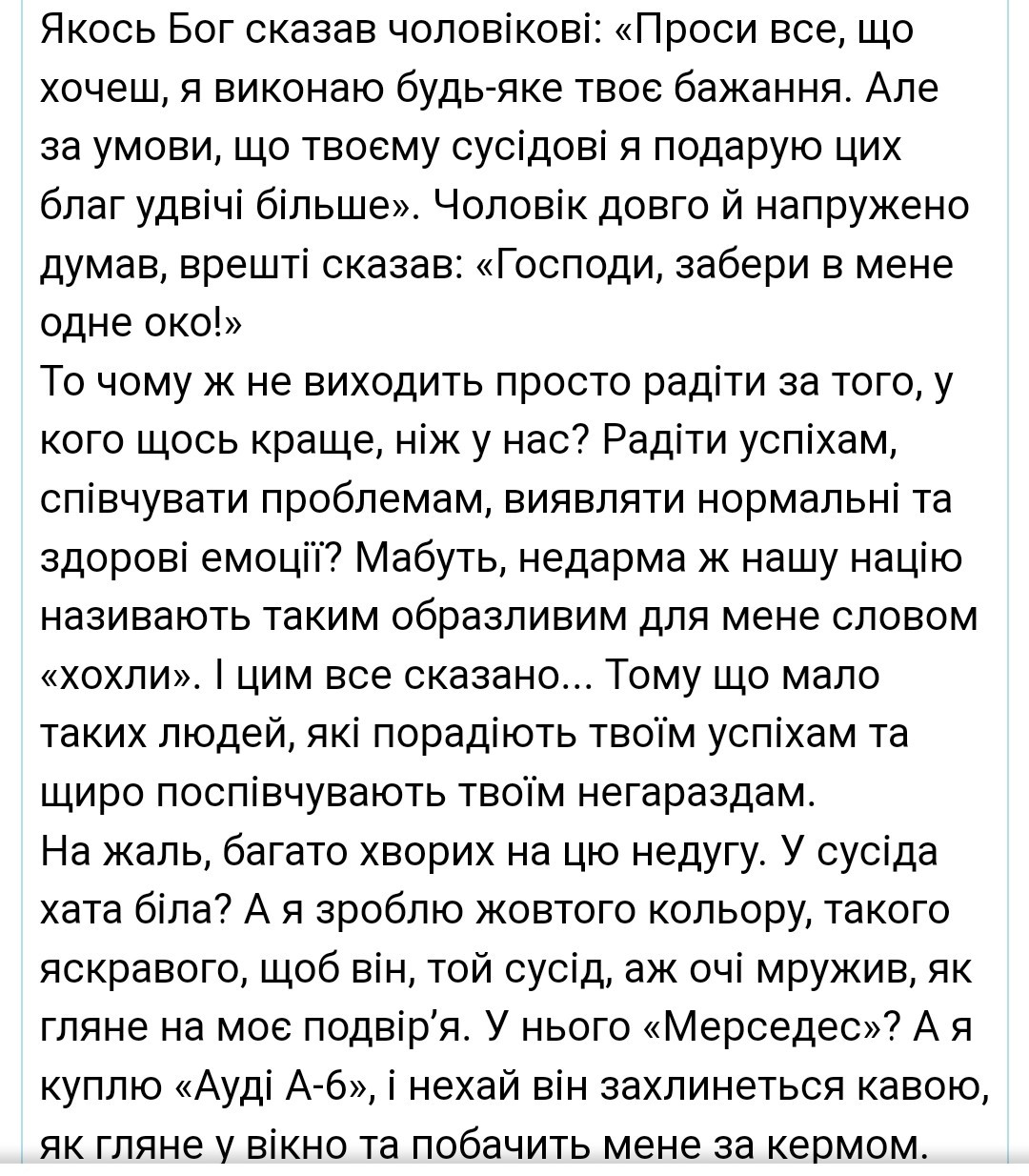 Якось Бог сказав чоловікові: «Проси все, що хочеш, я виконаю будь-яке твоє бажання. Але за умови, що твоєму сусідові я подарую цих благ удвічі більше». Чоловік довго й напружено думав, врешті сказав: «Господи, забери в мене одне око!»
То чому ж не виходить просто радіти за того, у кого щось краще, ніж у нас? Радіти успіхам, співчувати проблемам, виявляти нормальні та здорові емоції? Мабуть, недарма ж нашу націю називають таким образливим для мене словом «хохли». І цим все сказано... Тому що мало таких людей, які порадіють твоїм успіхам та щиро поспівчувають твоїм негараздам.
На жаль, багато хворих на цю недугу. У сусіда хата біла? А я зроблю жовтого кольору, такого яскравого, щоб він, той сусід, аж очі мружив, як гляне на моє подвір'я. У нього «Мерседес»? А я куплю «Ауді А-6», і нехай він захлинеться кавою, як гляне у вікно та побачить мене за кермом.